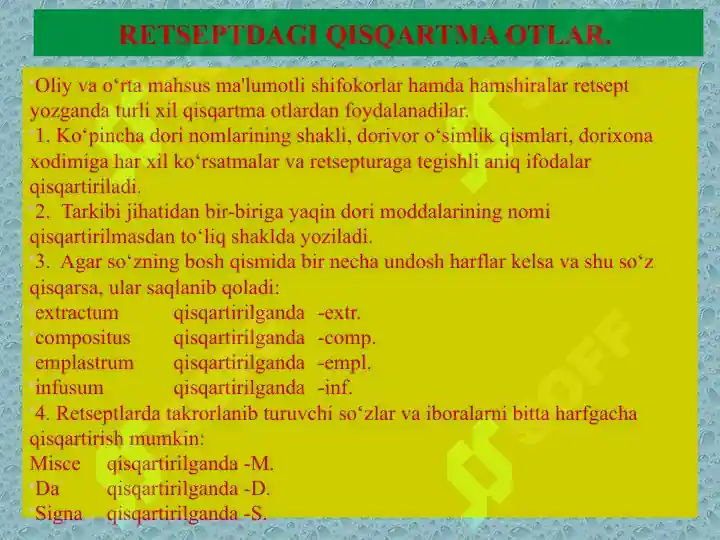 RETSEPTDAGI QISQARTMA OTLAR.

Oliy va o‘rta mahsus ma'lumotli shifokorlar hamda hamshiralar retsept yozganda turli xil qisqartma otlardan foydalanadilar.

1. Ko‘pincha dori nomlarining shakli, dorivor o‘simlik qismlari, dorixona xodimiga har xil ko‘rsatmalar va retsepturaga tegishli aniq ifodalar qisqartiriladi.

2. Tarkibi jihatidan bir-biriga yaqin dori moddalarining nomi qisqartirilmasdan to‘liq shaklda yoziladi.

3. Agar so‘zning bosh qismida bir necha undosh harflar kelsa va shu so‘z qisqarsa, ular saqlanib qoladi:

extractum qisqartirilganda -extr.
compositus qisqartirilganda -comp.
emplastrum qisqartirilganda -empl.
infusum qisqartirilganda -inf.

4. Retseptlarda takrorlanib turuvchi so‘zlar va iboralarni bitta harfgacha qisqartirish mumkin:

Misce qisqartirilganda -M.
Da qisqartirilganda -D.
Signa qisqartirilganda -S.